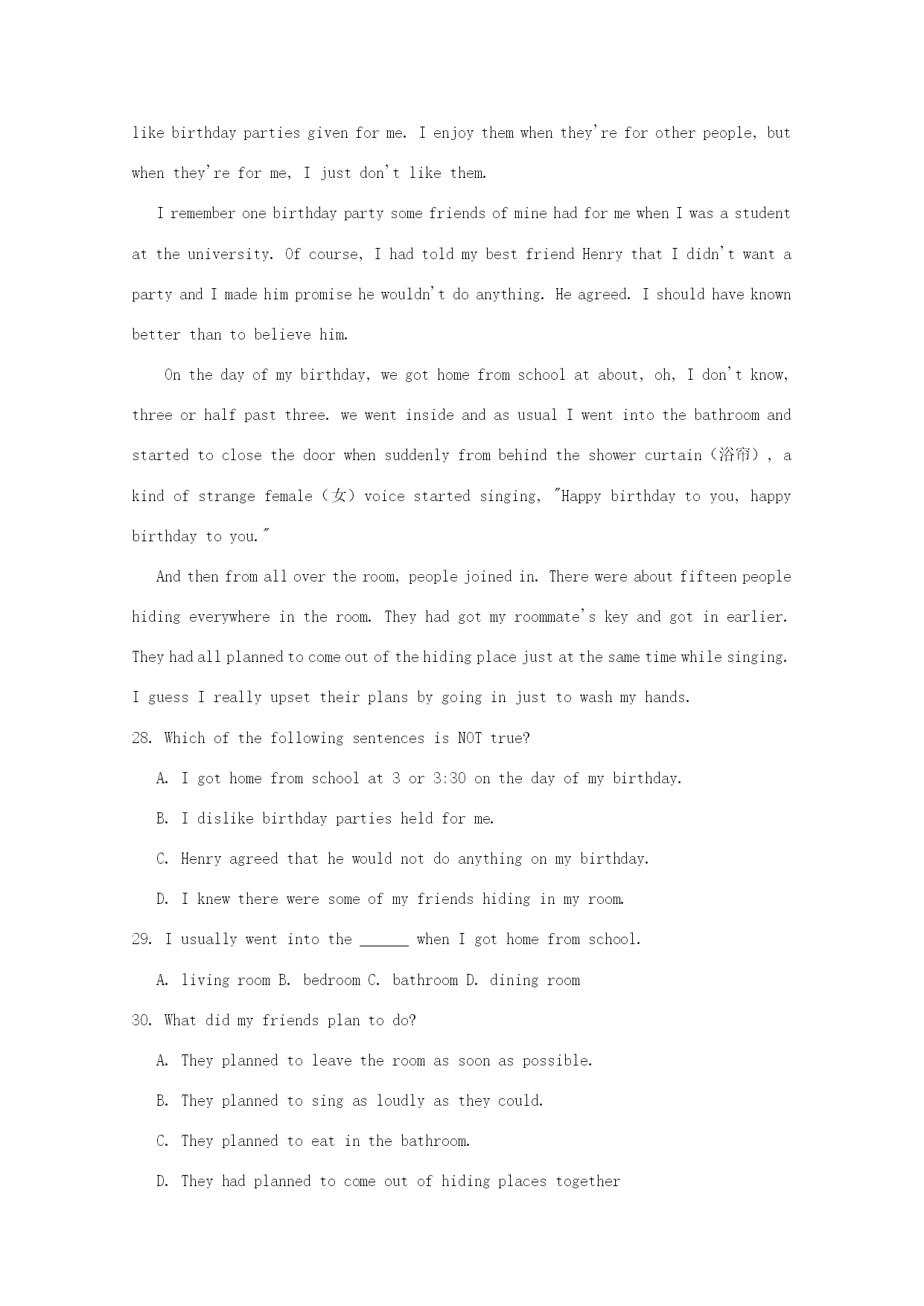 like birthday parties given for me. I enjoy them when they're for other people, but when they're for me, I just don't like them.

I remember one birthday party some friends of mine had for me when I was a student at the university. Of course, I had told my best friend Henry that I didn't want a party and I made him promise he wouldn't do anything. He agreed. I should have known better than to believe him.

On the day of my birthday, we got home from school at about, oh, I don't know, three or half past three. we went inside and as usual I went into the bathroom and started to close the door when suddenly from behind the shower curtain（浴帘）, a kind of strange female（女）voice started singing, "Happy birthday to you, happy birthday to you."

And then from all over the room, people joined in. There were about fifteen people hiding everywhere in the room. They had got my roommate's key and got in earlier. They had all planned to come out of the hiding place just at the same time while singing. I guess I really upset their plans by going in just to wash my hands.

28. Which of the following sentences is NOT true?

A. I got home from school at 3 or 3:30 on the day of my birthday.

B. I dislike birthday parties held for me.

C. Henry agreed that he would not do anything on my birthday.

D. I knew there were some of my friends hiding in my room.

29. I usually went into the ______ when I got home from school.

A. living room B. bedroom C. bathroom D. dining room

30. What did my friends plan to do?

A. They planned to leave the room as soon as possible.

B. They planned to sing as loudly as they could.

C. They planned to eat in the bathroom.

D. They had planned to come out of hiding places together